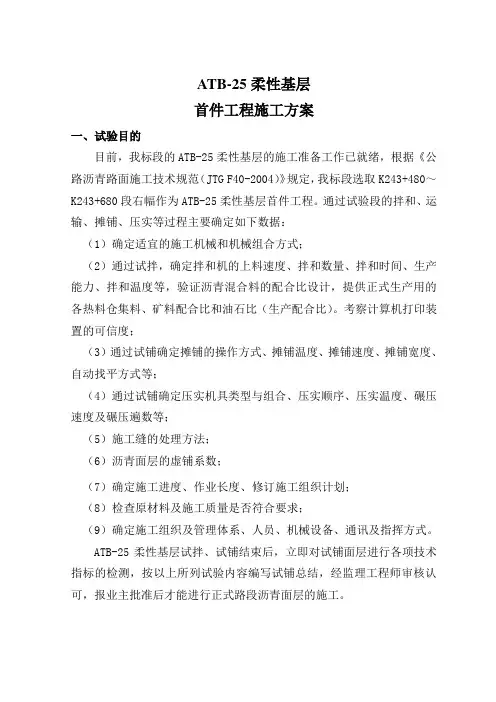 ATB-25 柔性基层
首件工程施工方案

一、试验目的

目前，我标段的 ATB-25 柔性基层的施工准备工作已就绪，根据《公路沥青路面施工技术规范（JTG F40-2004）》规定，我标段选取 K243+480～K243+680 段右幅作为 ATB-25 柔性基层首件工程。通过试验段的拌和、运输、摊铺、压实等过程主要确定如下数据：

（1）确定适宜的施工机械和机械组合方式；

（2）通过试拌，确定拌和机的上料速度、拌和数量、拌和时间、生产能力、拌和温度等，验证沥青混合料的配合比设计，提供正式生产用的各热料仓集料、矿料配合比和油石比（生产配合比）。考察计算机打印装置的可信度；

（3）通过试铺确定摊铺的操作方式、摊铺温度、摊铺速度、摊铺宽度、自动找平方式等；

（4）通过试铺确定压实机具类型与组合、压实顺序、压实温度、碾压速度及碾压遍数等；

（5）施工缝的处理方法；

（6）沥青面层的虚铺系数；

（7）确定施工进度、作业长度、修订施工组织计划；

（8）检查原材料及施工质量是否符合要求；

（9）确定施工组织及管理体系、人员、机械设备、通讯及指挥方式。

ATB-25 柔性基层试拌、试铺结束后，立即对试铺面层进行各项技术指标的检测，按以上所列试验内容编写试铺总结，经监理工程师审核认可，报业主批准后才能进行正式路段沥青面层的施工。